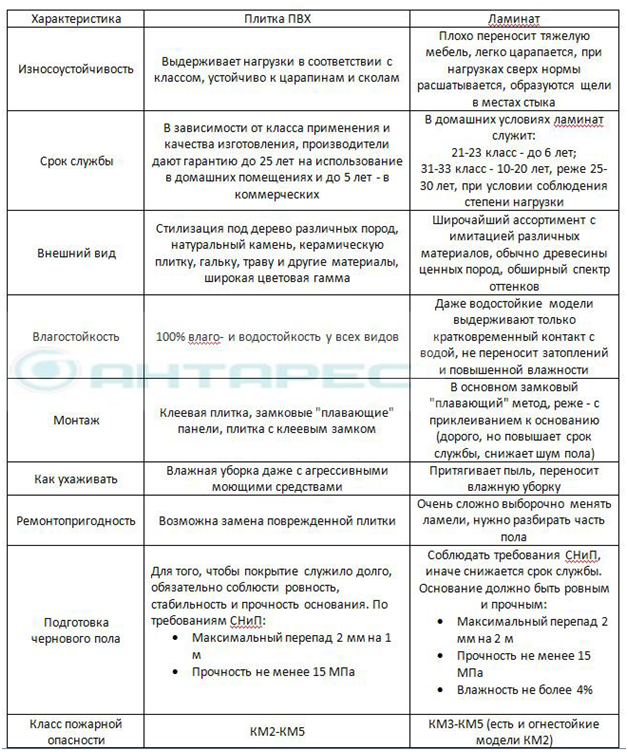 | Характеристика | Плитка ПВХ | Ламинат |
|---|---|---|
| Износоустойчивость | Выдерживает нагрузки в соответствии с классом, устойчиво к царапинам и сколам | Плохо переносит тяжелую мебель, легко царапается, при нагрузках сверх нормы расшатывается, образуются щели в местах стыка |
| Срок службы | В зависимости от класса применения и качества изготовления, производители дают гарантию до 25 лет на использование в домашних помещениях и до 5 лет - в коммерческих | В домашних условиях ламинат служит: 21-23 класс - до 6 лет; 31-33 класс - 10-20 лет, реже 25-30 лет, при условии соблюдения степени нагрузки |
| Внешний вид | Стилизация под дерево различных пород, натуральный камень, керамическую плитку, гальку, траву и другие материалы, широкая цветовая гамма | Широчайший ассортимент с имитацией различных материалов, обычно древесины ценных пород, обширный спектр оттенков |
| Влагостойкость | 100% влаго- и водостойкость у всех видов | Даже водостойкие модели выдерживают только кратковременный контакт с водой, не переносит затоплений и повышенной влажности |
| Монтаж | Клеевая плитка, замковые "плавающие" панели, плитка с клеевым замком | В основном замковый "плавающий" метод, реже - с приклеиванием к основанию (дорого, но повышает срок службы, снижает шум пола) |
| Как ухаживать | Влажная уборка даже с агрессивными моющими средствами | Притягивает пыль, переносит влажную уборку |
| Ремонтопригодность | Возможна замена поврежденной плитки | Очень сложно выборочно менять ламели, нужно разбирать часть пола |
| Подготовка чернового пола | Для того, чтобы покрытие служило долго, обязательно соблюсти ровность, стабильность и прочность основания. По требованиям СНиП: • Максимальный перепад 2 мм на 1 м • Прочность не менее 15 МПа | Соблюдать требования СНиП, иначе снижается срок службы. Основание должно быть ровным и прочным: • Максимальный перепад 2 мм на 2 м • Прочность не менее 15 МПа • Влажность не более 4% |
| Класс пожарной опасности | КМ2-КМ5 | КМ3-КМ5 (есть и огнестойкие модели КМ2) |

АНТАРЕС